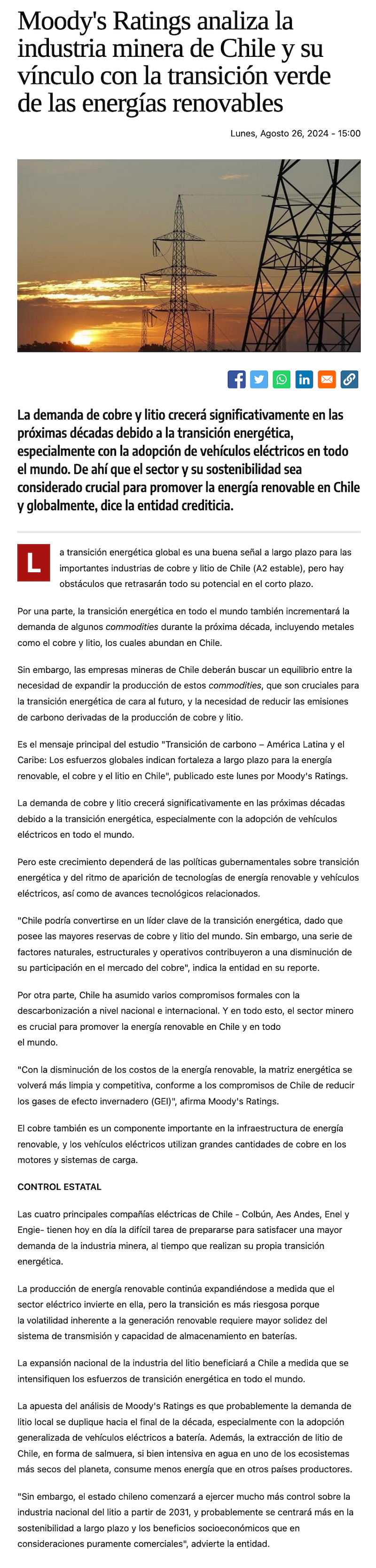 Moody's Ratings analiza la industria minera de Chile y su vínculo con la transición verde de las energías renovables

Lunes, Agosto 26, 2024 - 15:00

La demanda de cobre y litio crecerá significativamente en las próximas décadas debido a la transición energética, especialmente con la adopción de vehículos eléctricos en todo el mundo. De ahí que el sector y su sostenibilidad sea considerado crucial para promover la energía renovable en Chile y globalmente, dice la entidad crediticia.

La transición energética global es una buena señal a largo plazo para las importantes industrias de cobre y litio de Chile (A2 estable), pero hay obstáculos que retrasarán todo su potencial en el corto plazo.

Por una parte, la transición energética en todo el mundo también incrementará la demanda de algunos commodities durante la próxima década, incluyendo metales como el cobre y litio, los cuales abundan en Chile.

Sin embargo, las empresas mineras de Chile deberán buscar un equilibrio entre la necesidad de expandir la producción de estos commodities, que son cruciales para la transición energética de cara al futuro, y la necesidad de reducir las emisiones de carbono derivadas de la producción de cobre y litio.

Es el mensaje principal del estudio "Transición de carbono – América Latina y el Caribe: Los esfuerzos globales indican fortaleza a largo plazo para la energía renovable, el cobre y el litio en Chile", publicado este lunes por Moody's Ratings.

La demanda de cobre y litio crecerá significativamente en las próximas décadas debido a la transición energética, especialmente con la adopción de vehículos eléctricos en todo el mundo.

Pero este crecimiento dependerá de las políticas gubernamentales sobre transición energética y del ritmo de aparición de tecnologías de energía renovable y vehículos eléctricos, así como de avances tecnológicos relacionados.

"Chile podría convertirse en un líder clave de la transición energética, dado que posee las mayores reservas de cobre y litio del mundo. Sin embargo, una serie de factores naturales, estructurales y operativos contribuyeron a una disminución de su participación en el mercado del cobre", indica la entidad en su reporte.

Por otra parte, Chile ha asumido varios compromisos formales con la descarbonización a nivel nacional e internacional. Y en todo esto, el sector minero es crucial para promover la energía renovable en Chile y en todo el mundo.

"Con la disminución de los costos de la energía renovable, la matriz energética se volverá más limpia y competitiva, conforme a los compromisos de Chile de reducir los gases de efecto invernadero (GEI)", afirma Moody's Ratings.

El cobre también es un componente importante en la infraestructura de energía renovable, y los vehículos eléctricos utilizan grandes cantidades de cobre en los motores y sistemas de carga.

CONTROL ESTATAL

Las cuatro principales compañías eléctricas de Chile - Colbún, Aes Andes, Enel y Engie- tienen hoy en día la difícil tarea de prepararse para satisfacer una mayor demanda de la industria minera, al tiempo que realizan su propia transición energética.

La producción de energía renovable continúa expandiéndose a medida que el sector eléctrico invierte en ella, pero la transición es más riesgosa porque la volatilidad inherente a la generación renovable requiere mayor solidez del sistema de transmisión y capacidad de almacenamiento en baterías.

La expansión nacional de la industria del litio beneficiará a Chile a medida que se intensifiquen los esfuerzos de transición energética en todo el mundo.

La apuesta del análisis de Moody's Ratings es que probablemente la demanda de litio local se duplique hacia el final de la década, especialmente con la adopción generalizada de vehículos eléctricos a batería. Además, la extracción de litio de Chile, en forma de salmuera, si bien intensiva en agua en uno de los ecosistemas más secos del planeta, consume menos energía que en otros países productores.

"Sin embargo, el estado chileno comenzará a ejercer mucho más control sobre la industria nacional del litio a partir de 2031, y probablemente se centrará más en la sostenibilidad a largo plazo y los beneficios socioeconómicos que en consideraciones puramente comerciales", advierte la entidad.